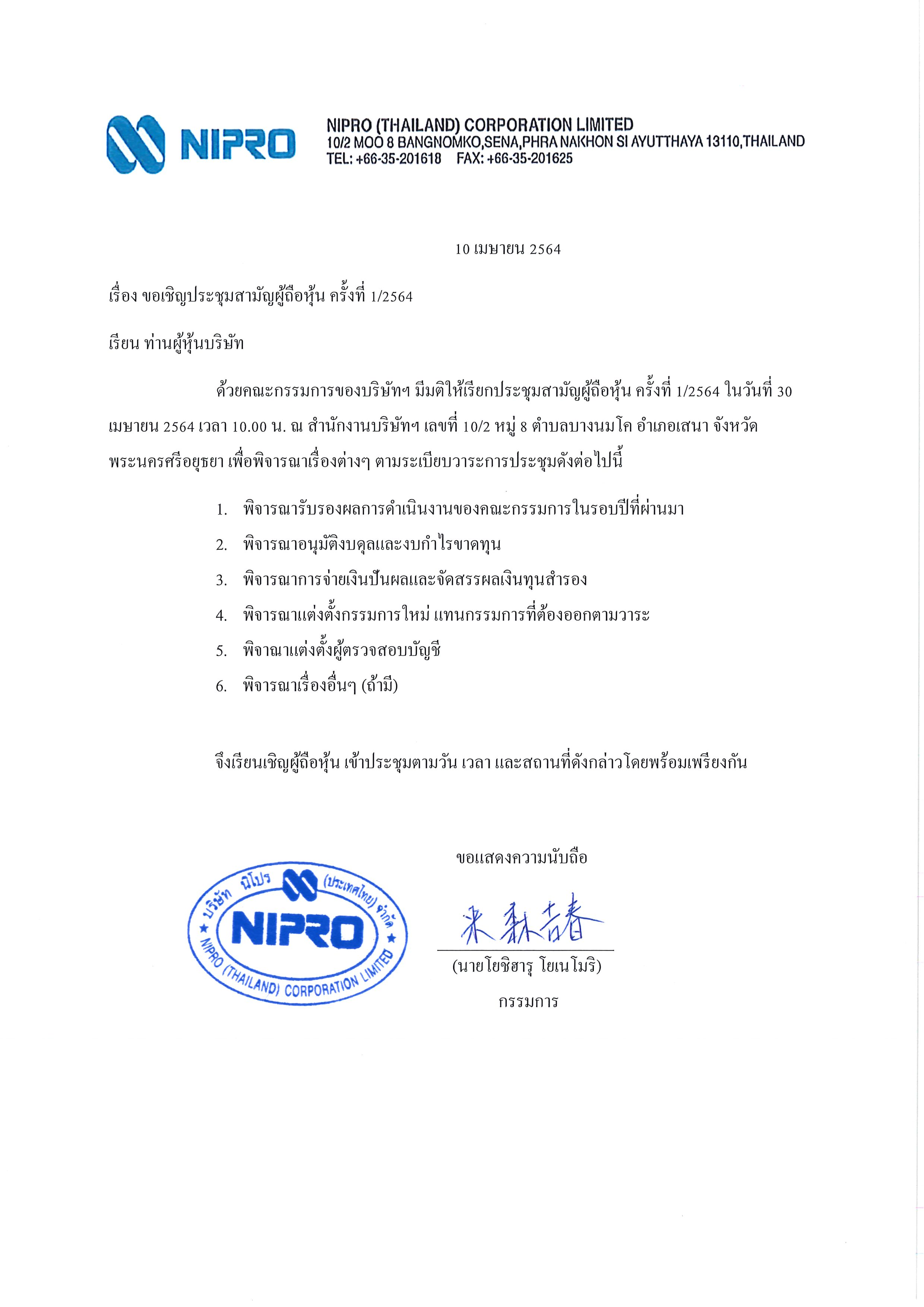 NIPRO

NIPRO (THAILAND) CORPORATION LIMITED
10/2 MOO 8 BANGNOMKO,SENA,PHRA NAKHON SI AYUTTHAYA 13110,THAILAND
TEL: +66-35-201618 FAX: +66-35-201625

10 เมษายน 2564

เรื่อง ขอเชิญประชุมสามัญผู้ถือหุ้น ครั้งที่ 1/2564

เรียน ท่านผู้หุ้นบริษัท

ด้วยคณะกรรมการของบริษัทฯ มีมติให้เรียกประชุมสามัญผู้ถือหุ้น ครั้งที่ 1/2564 ในวันที่ 30 เมษายน 2564 เวลา 10.00 น. ณ สำนักงานบริษัทฯ เลขที่ 10/2 หมู่ 8 ตำบลบางนมโค อำเภอเสนา จังหวัดพระนครศรีอยุธยา เพื่อพิจารณาเรื่องต่างๆ ตามระเบียบวาระการประชุมดังต่อไปนี้

1. พิจารณารับรองผลการดำเนินงานของคณะกรรมการในรอบปีที่ผ่านมา
2. พิจารณาอนุมัติงบดุลและงบกำไรขาดทุน
3. พิจารณาการจ่ายเงินปันผลและจัดสรรผลเงินทุนสำรอง
4. พิจารณาแต่งตั้งกรรมการใหม่ แทนกรรมการที่ต้องออกตามวาระ
5. พิจาณาแต่งตั้งผู้ตรวจสอบบัญชี
6. พิจารณาเรื่องอื่นๆ (ถ้ามี)

จึงเรียนเชิญผู้ถือหุ้น เข้าประชุมตามวัน เวลา และสถานที่ดังกล่าวโดยพร้อมเพรียงกัน

ขอแสดงความนับถือ

บริษัท นิโปร (ประเทศไทย) จำกัด
NIPRO
NIPRO (THAILAND) CORPORATION LIMITED

米森吉春

(นายโยชิฮารุ โยเนโมริ)
กรรมการ